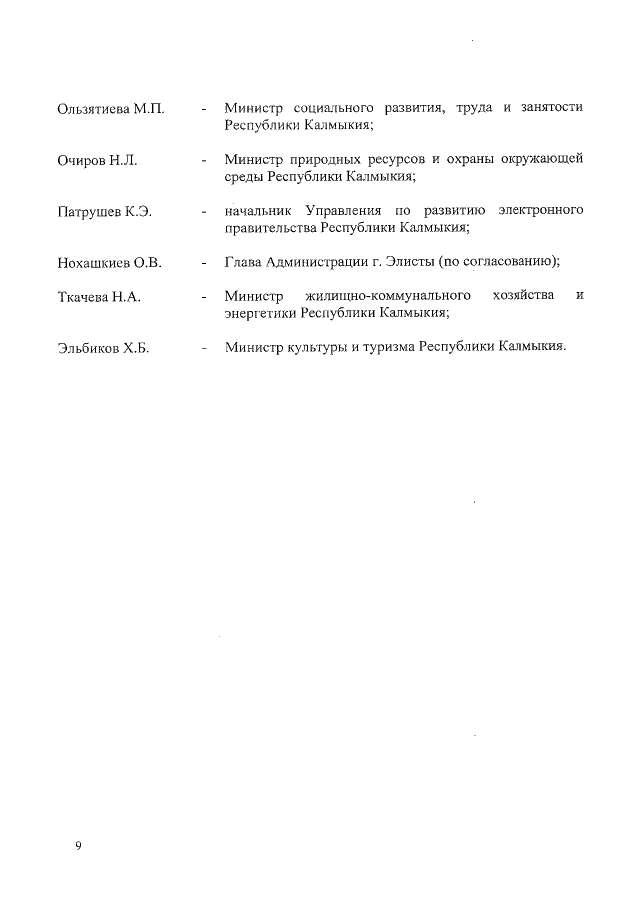 Ользятиева М.П. - Министр социального развития, труда и занятости Республики Калмыкия;

Очиров Н.Л. - Министр природных ресурсов и охраны окружающей среды Республики Калмыкия;

Патрушев К.Э. - начальник Управления по развитию электронного правительства Республики Калмыкия;

Нохашкиев О.В. - Глава Администрации г. Элисты (по согласованию);

Ткачева Н.А. - Министр жилищно-коммунального хозяйства и энергетики Республики Калмыкия;

Эльбиков Х.Б. - Министр культуры и туризма Республики Калмыкия.

9